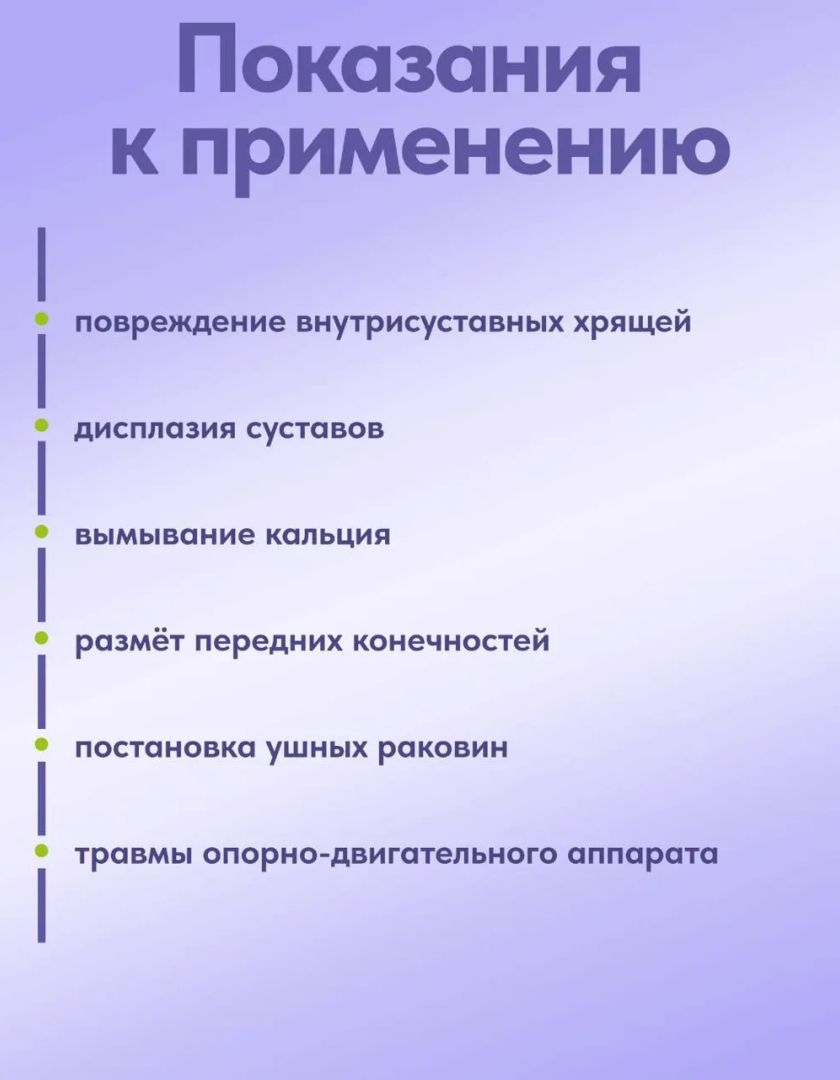 Показания к применению

повреждение внутрисуставных хрящей

дисплазия суставов

вымывание кальция

размёт передних конечностей

постановка ушных раковин

травмы опорно-двигательного аппарата